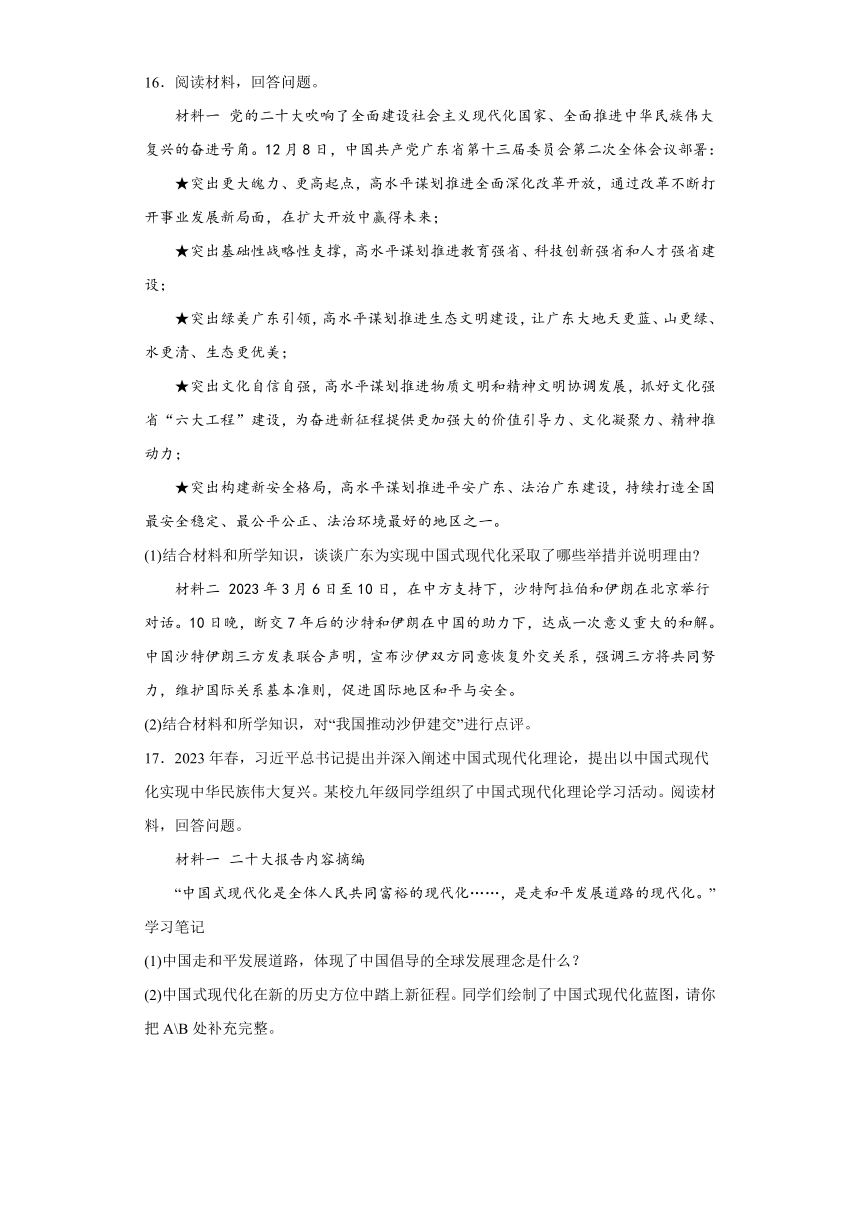 16．阅读材料，回答问题。

材料一 党的二十大吹响了全面建设社会主义现代化国家、全面推进中华民族伟大复兴的奋进号角。12月8日，中国共产党广东省第十三届委员会第二次全体会议部署：

★突出更大魄力、更高起点，高水平谋划推进全面深化改革开放，通过改革不断打开事业发展新局面，在扩大开放中赢得未来；

★突出基础性战略性支撑，高水平谋划推进教育强省、科技创新强省和人才强省建设；

★突出绿美广东引领，高水平谋划推进生态文明建设，让广东大地天更蓝、山更绿、水更清、生态更优美；

★突出文化自信自强，高水平谋划推进物质文明和精神文明协调发展，抓好文化强省“六大工程”建设，为奋进新征程提供更加强大的价值引导力、文化凝聚力、精神推动力；

★突出构建新安全格局，高水平谋划推进平安广东、法治广东建设，持续打造全国最安全稳定、最公平公正、法治环境最好的地区之一。

(1)结合材料和所学知识，谈谈广东为实现中国式现代化采取了哪些举措并说明理由?

材料二 2023年3月6日至10日，在中方支持下，沙特阿拉伯和伊朗在北京举行对话。10日晚，断交7年后的沙特和伊朗在中国的助力下，达成一次意义重大的和解。中国沙特伊朗三方发表联合声明，宣布沙伊双方同意恢复外交关系，强调三方将共同努力，维护国际关系基本准则，促进国际地区和平与安全。

(2)结合材料和所学知识，对“我国推动沙伊建交”进行点评。

17．2023年春，习近平总书记提出并深入阐述中国式现代化理论，提出以中国式现代化实现中华民族伟大复兴。某校九年级同学组织了中国式现代化理论学习活动。阅读材料，回答问题。

材料一 二十大报告内容摘编

“中国式现代化是全体人民共同富裕的现代化……，是走和平发展道路的现代化。”

学习笔记

(1)中国走和平发展道路，体现了中国倡导的全球发展理念是什么？

(2)中国式现代化在新的历史方位中踏上新征程。同学们绘制了中国式现代化蓝图，请你把A\B处补充完整。